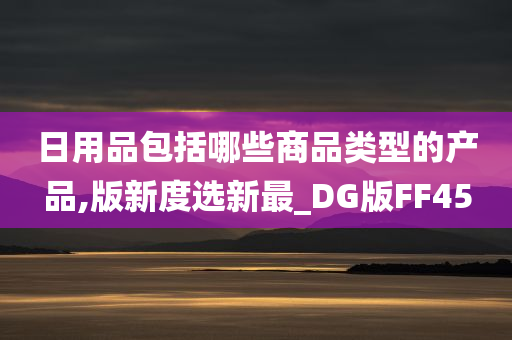 日用品包括哪些商品类型的产品,版新度选新最_DG版FF45